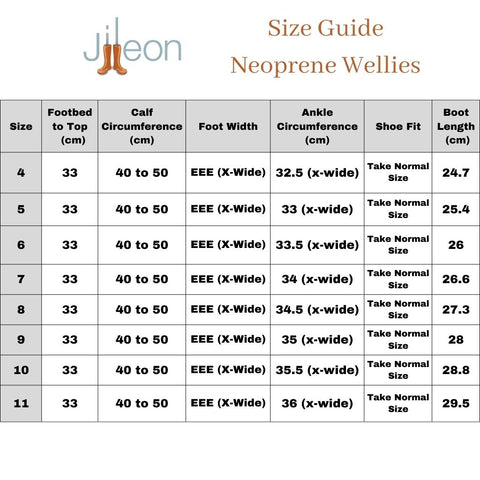 Jileon

Size Guide
Neoprene Wellies

| Size | Footbed to Top (cm) | Calf Circumference (cm) | Foot Width | Ankle Circumference (cm) | Shoe Fit | Boot Length (cm) |
|---|---|---|---|---|---|---|
| 4 | 33 | 40 to 50 | EEE (X-Wide) | 32.5 (x-wide) | Take Normal Size | 24.7 |
| 5 | 33 | 40 to 50 | EEE (X-Wide) | 33 (x-wide) | Take Normal Size | 25.4 |
| 6 | 33 | 40 to 50 | EEE (X-Wide) | 33.5 (x-wide) | Take Normal Size | 26 |
| 7 | 33 | 40 to 50 | EEE (X-Wide) | 34 (x-wide) | Take Normal Size | 26.6 |
| 8 | 33 | 40 to 50 | EEE (X-Wide) | 34.5 (x-wide) | Take Normal Size | 27.3 |
| 9 | 33 | 40 to 50 | EEE (X-Wide) | 35 (x-wide) | Take Normal Size | 28 |
| 10 | 33 | 40 to 50 | EEE (X-Wide) | 35.5 (x-wide) | Take Normal Size | 28.8 |
| 11 | 33 | 40 to 50 | EEE (X-Wide) | 36 (x-wide) | Take Normal Size | 29.5 |